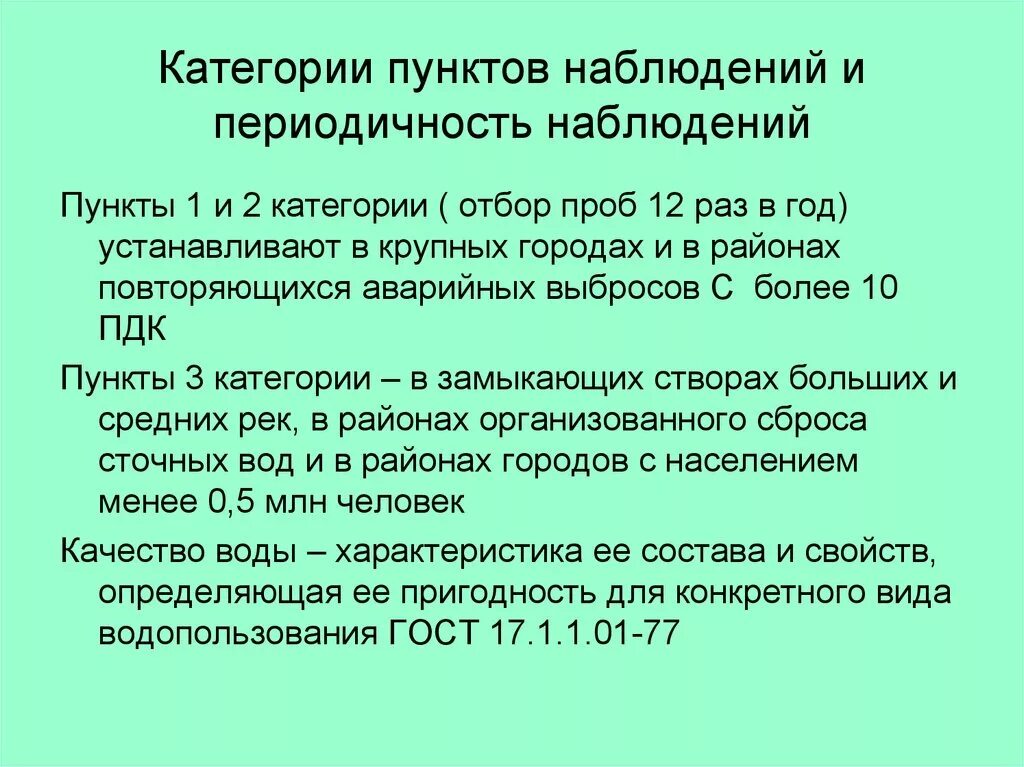 Категории пунктов наблюдений и периодичность наблюдений

Пункты 1 и 2 категории ( отбор проб 12 раз в год) устанавливают в крупных городах и в районах повторяющихся аварийных выбросов С более 10 ПДК

Пункты 3 категории – в замыкающих створах больших и средних рек, в районах организованного сброса сточных вод и в районах городов с населением менее 0,5 млн человек

Качество воды – характеристика ее состава и свойств, определяющая ее пригодность для конкретного вида водопользования ГОСТ 17.1.1.01-77